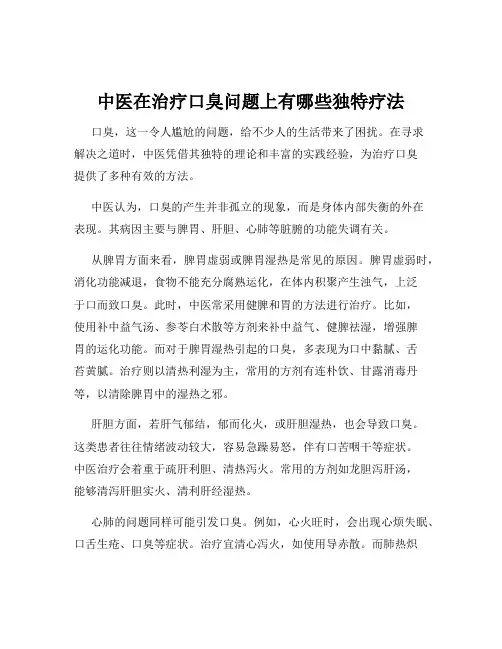 中医在治疗口臭问题上有哪些独特疗法

口臭，这一令人尴尬的问题，给不少人的生活带来了困扰。在寻求解决之道时，中医凭借其独特的理论和丰富的实践经验，为治疗口臭提供了多种有效的方法。

中医认为，口臭的产生并非孤立的现象，而是身体内部失衡的外在表现。其病因主要与脾胃、肝胆、心肺等脏腑的功能失调有关。

从脾胃方面来看，脾胃虚弱或脾胃湿热是常见的原因。脾胃虚弱时，消化功能减退，食物不能充分腐熟运化，在体内积聚产生浊气，上泛于口而致口臭。此时，中医常采用健脾和胃的方法进行治疗。比如，使用补中益气汤、参苓白术散等方剂来补中益气、健脾祛湿，增强脾胃的运化功能。而对于脾胃湿热引起的口臭，多表现为口中黏腻、舌苔黄腻。治疗则以清热利湿为主，常用的方剂有连朴饮、甘露消毒丹等，以清除脾胃中的湿热之邪。

肝胆方面，若肝气郁结，郁而化火，或肝胆湿热，也会导致口臭。这类患者往往情绪波动较大，容易急躁易怒，伴有口苦咽干等症状。中医治疗会着重于疏肝利胆、清热泻火。常用的方剂如龙胆泻肝汤，能够清泻肝胆实火、清利肝经湿热。

心肺的问题同样可能引发口臭。例如，心火旺时，会出现心烦失眠、口舌生疮、口臭等症状。治疗宜清心泻火，如使用导赤散。而肺热炽